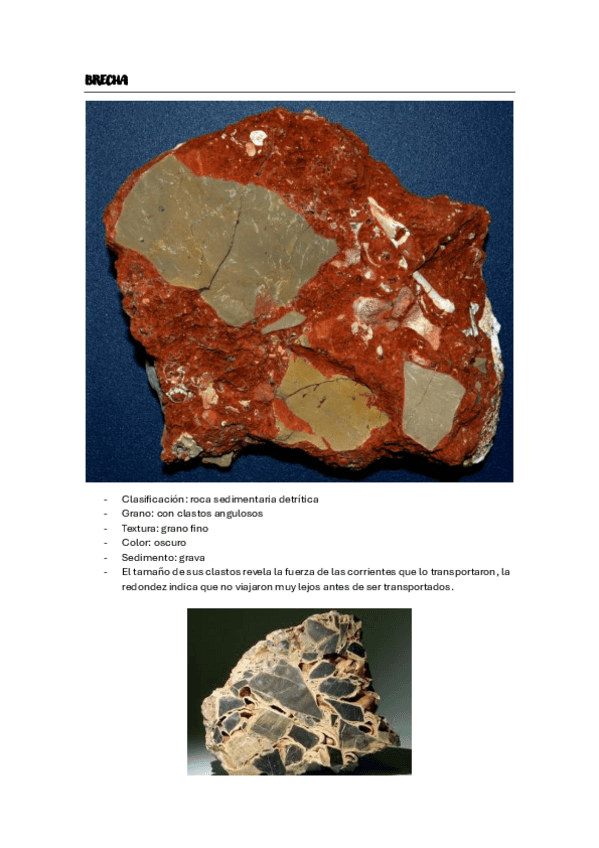 BRECHA

- Clasificación: roca sedimentaria detrítica
- Grano: con clastos angulosos
- Textura: grano fino
- Color: oscuro
- Sedimento: grava
- El tamaño de sus clastos revela la fuerza de las corrientes que lo transportaron, la redondez indica que no viajaron muy lejos antes de ser transportados.